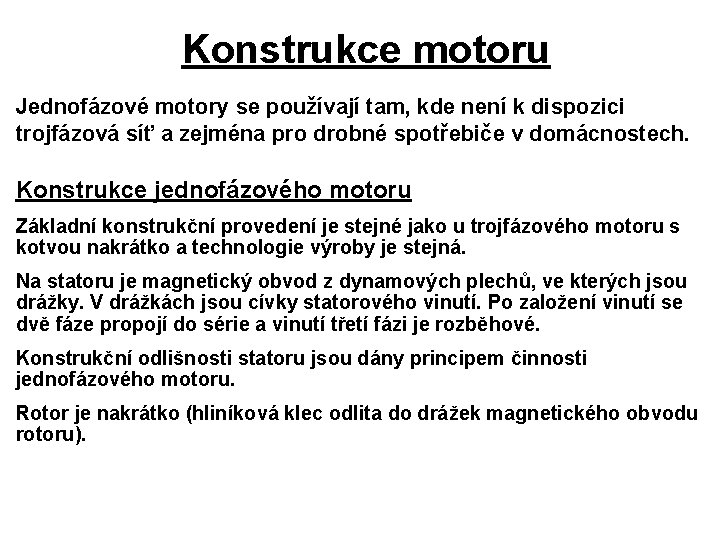 Konstrukce motoru

Jednofázové motory se používají tam, kde není k dispozici trojfázová síť a zejména pro drobné spotřebiče v domácnostech.

Konstrukce jednofázového motoru

Základní konstrukční provedení je stejné jako u trojfázového motoru s kotvou nakrátko a technologie výroby je stejná.

Na statoru je magnetický obvod z dynamových plechů, ve kterých jsou drážky. V drážkách jsou cívky statorového vinutí. Po založení vinutí se dvě fáze propojí do série a vinutí třetí fázi je rozběhové.

Konstrukční odlišnosti statoru jsou dány principem činnosti jednofázového motoru.

Rotor je nakrátko (hliníková klec odlita do drážek magnetického obvodu rotoru).